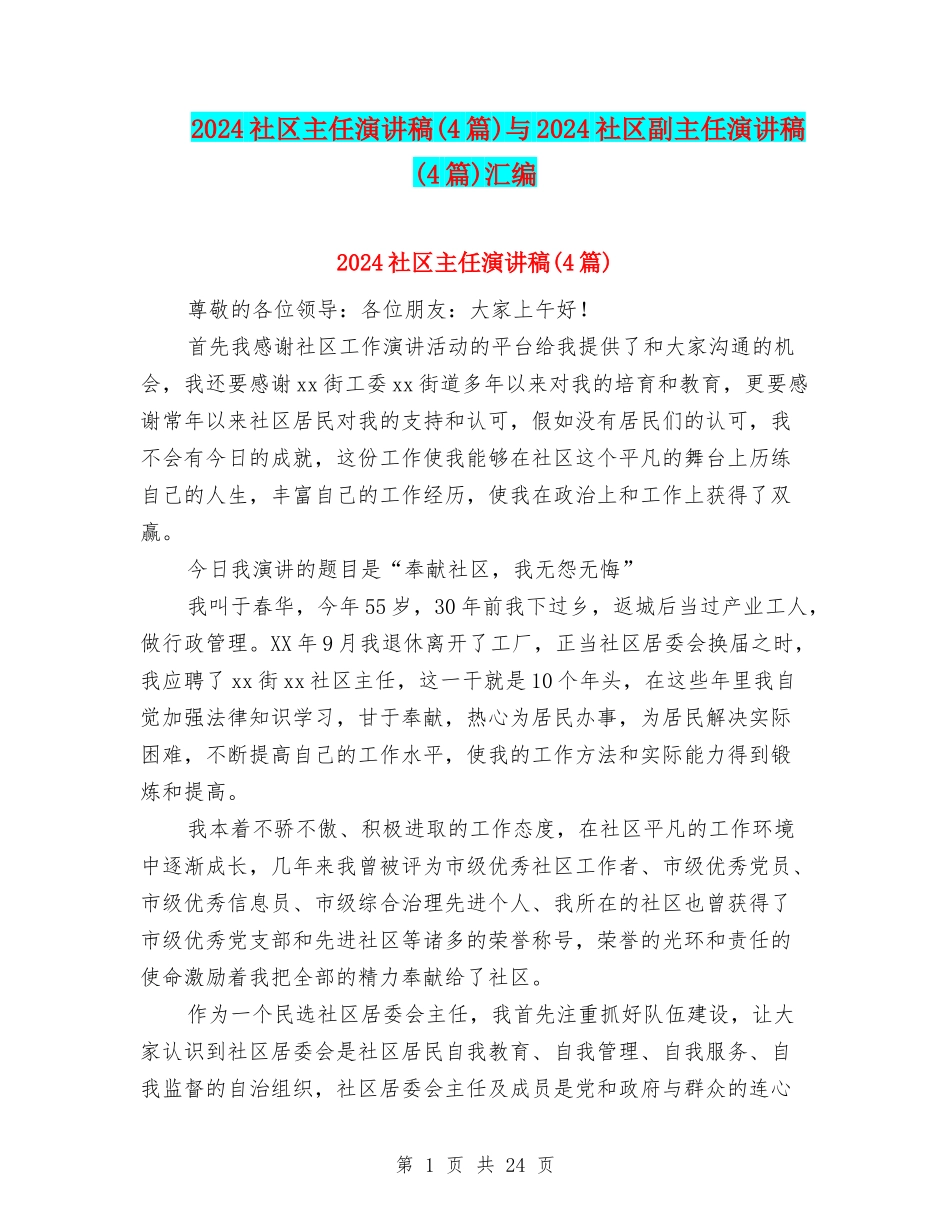 2024社区主任演讲稿(4篇)与2024社区副主任演讲稿(4篇)汇编

2024社区主任演讲稿(4篇)

尊敬的各位领导：各位朋友：大家上午好！

首先我感谢社区工作演讲活动的平台给我提供了和大家沟通的机会，我还要感谢xx街工委xx街道多年以来对我的培育和教育，更要感谢常年以来社区居民对我的支持和认可，假如没有居民们的认可，我不会有今日的成就，这份工作使我能够在社区这个平凡的舞台上历练自己的人生，丰富自己的工作经历，使我在政治上和工作上获得了双赢。

今日我演讲的题目是“奉献社区，我无怨无悔”

我叫于春华，今年55岁，30年前我下过乡，返城后当过产业工人，做行政管理。XX年9月我退休离开了工厂，正当社区居委会换届之时，我应聘了xx街xx社区主任，这一干就是10个年头，在这些年里我自觉加强法律知识学习，甘于奉献，热心为居民办事，为居民解决实际困难，不断提高自己的工作水平，使我的工作方法和实际能力得到锻炼和提高。

我本着不骄不傲、积极进取的工作态度，在社区平凡的工作环境中逐渐成长，几年来我曾被评为市级优秀社区工作者、市级优秀党员、市级优秀信息员、市级综合治理先进个人、我所在的社区也曾获得了市级优秀党支部和先进社区等诸多的荣誉称号，荣誉的光环和责任的使命激励着我把全部的精力奉献给了社区。

作为一个民选社区居委会主任，我首先注重抓好队伍建设，让大家认识到社区居委会是社区居民自我教育、自我管理、自我服务、自我监督的自治组织，社区居委会主任及成员是党和政府与群众的连心

第 1 页 共 24 页